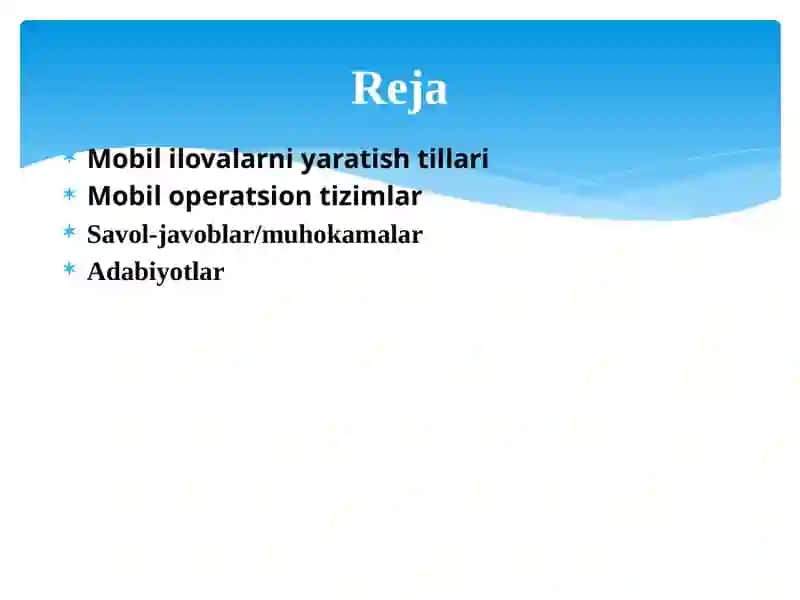 Reja

* Mobil ilovalarni yaratish tillari
* Mobil operatsion tizimlar
* Savol-javoblar/muhokamalar
* Adabiyotlar